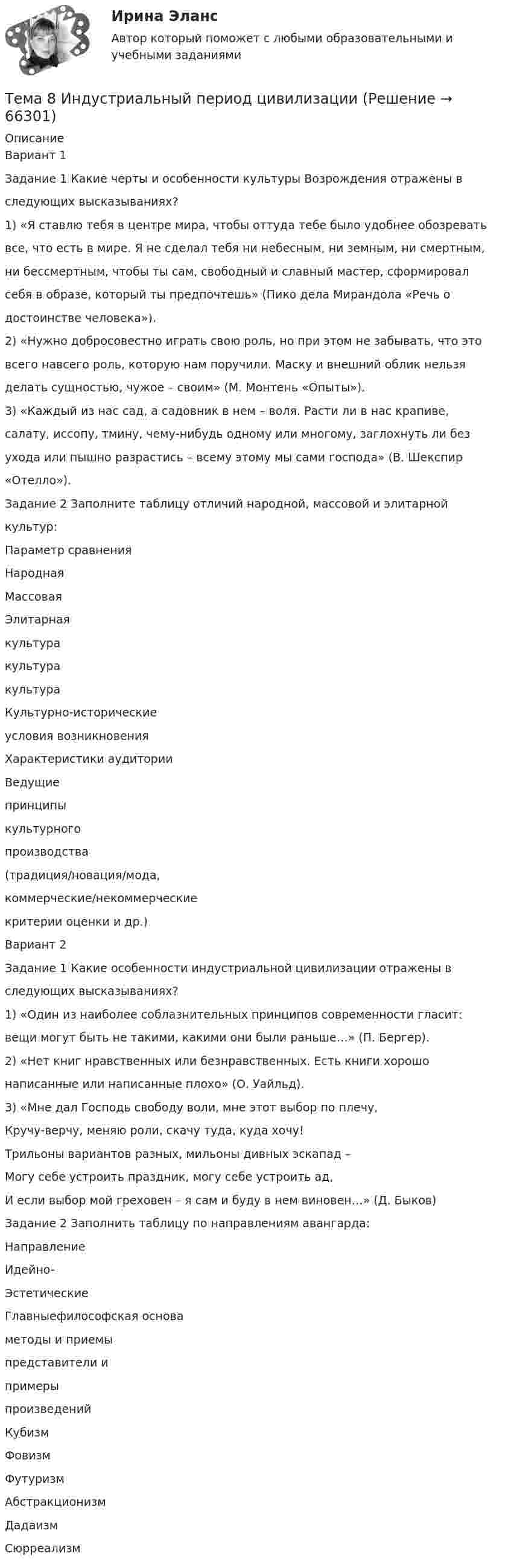 Ирина Эланс

Автор который поможет с любыми образовательными и учебными заданиями

Тема 8 Индустриальный период цивилизации (Решение → 66301)

Описание

Вариант 1

Задание 1 Какие черты и особенности культуры Возрождения отражены в следующих высказываниях?

1) «Я ставлю тебя в центре мира, чтобы оттуда тебе было удобнее обозревать все, что есть в мире. Я не сделал тебя ни небесным, ни земным, ни смертным, ни бессмертным, чтобы ты сам, свободный и славный мастер, сформировал себя в образе, который ты предпочтешь» (Пико дела Мирандола «Речь о достоинстве человека»).

2) «Нужно добросовестно играть свою роль, но при этом не забывать, что это всего навсего роль, которую нам поручили. Маску и внешний облик нельзя делать сущностью, чужое – своим» (М. Монтень «Опыты»).

3) «Каждый из нас сад, а садовник в нем – воля. Расти ли в нас крапиве, салату, иссопу, тмину, чему-нибудь одному или многому, заглохнуть ли без ухода или пышно разрастись – всему этому мы сами господа» (В. Шекспир «Отелло»).

Задание 2 Заполните таблицу отличий народной, массовой и элитарной культур:

Параметр сравнения

Народная

Массовая

Элитарная

культура

культура

культура

Культурно-исторические

условия возникновения

Характеристики аудитории

Ведущие

принципы

культурного

производства

(традиция/новация/мода,

коммерческие/некоммерческие

критерии оценки и др.)

Вариант 2

Задание 1 Какие особенности индустриальной цивилизации отражены в следующих высказываниях?

1) «Один из наиболее соблазнительных принципов современности гласит: вещи могут быть не такими, какими они были раньше…» (П. Бергер).

2) «Нет книг нравственных или безнравственных. Есть книги хорошо написанные или написанные плохо» (О. Уайльд).

3) «Мне дал Господь свободу воли, мне этот выбор по плечу,
Кручу-верчу, меняю роли, скачу туда, куда хочу!
Трильоны вариантов разных, мильоны дивных эскапад –
Могу себе устроить праздник, могу себе устроить ад,
И если выбор мой греховен – я сам и буду в нем виновен…» (Д. Быков)

Задание 2 Заполнить таблицу по направлениям авангарда:

Направление

Идейно-

Эстетические

Главныефилософская основа

методы и приемы

представители и

примеры

произведений

Кубизм

Фовизм

Футуризм

Абстракционизм

Дадаизм

Сюрреализм